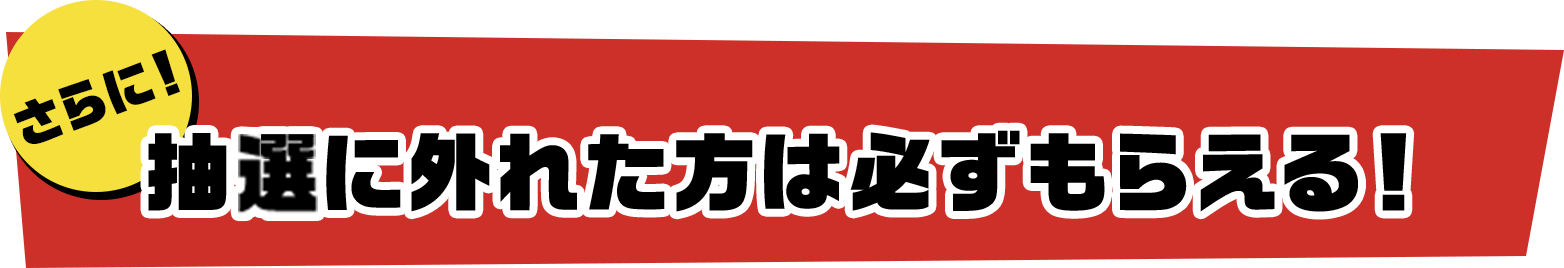 さらに！

抽選に外れた方は必ずもらえる！